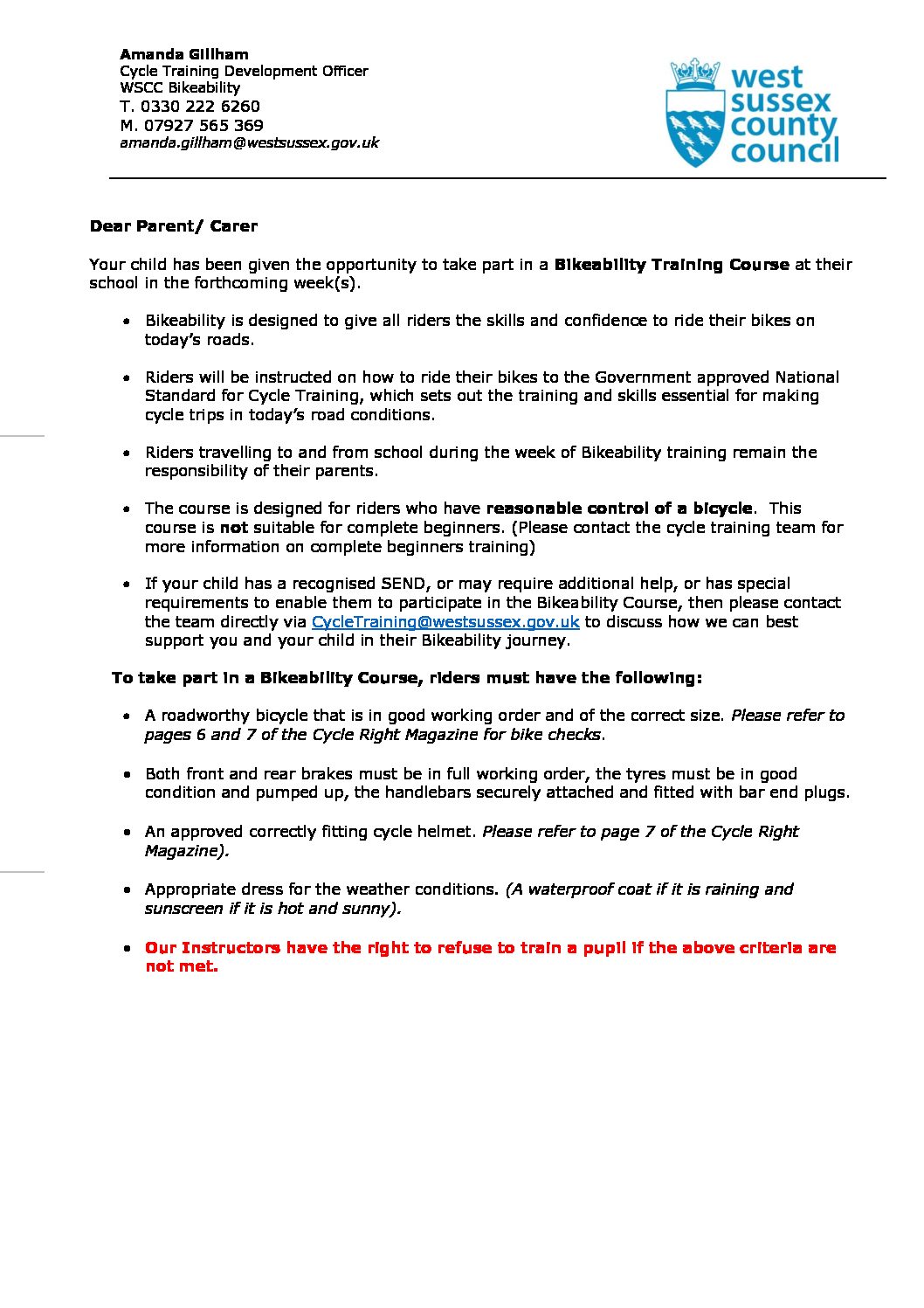 Amanda Gillham
Cycle Training Development Officer
WSCC Bikeability
T. 0330 222 6260
M. 07927 565 369
amanda.gillham@westsussex.gov.uk

west sussex county council

Dear Parent/ Carer

Your child has been given the opportunity to take part in a Bikeability Training Course at their school in the forthcoming week(s).

• Bikeability is designed to give all riders the skills and confidence to ride their bikes on today's roads.

• Riders will be instructed on how to ride their bikes to the Government approved National Standard for Cycle Training, which sets out the training and skills essential for making cycle trips in today's road conditions.

• Riders travelling to and from school during the week of Bikeability training remain the responsibility of their parents.

• The course is designed for riders who have reasonable control of a bicycle. This course is not suitable for complete beginners. (Please contact the cycle training team for more information on complete beginners training)

• If your child has a recognised SEND, or may require additional help, or has special requirements to enable them to participate in the Bikeability Course, then please contact the team directly via CycleTraining@westsussex.gov.uk to discuss how we can best support you and your child in their Bikeability journey.

To take part in a Bikeability Course, riders must have the following:

• A roadworthy bicycle that is in good working order and of the correct size. Please refer to pages 6 and 7 of the Cycle Right Magazine for bike checks.

• Both front and rear brakes must be in full working order, the tyres must be in good condition and pumped up, the handlebars securely attached and fitted with bar end plugs.

• An approved correctly fitting cycle helmet. Please refer to page 7 of the Cycle Right Magazine).

• Appropriate dress for the weather conditions. (A waterproof coat if it is raining and sunscreen if it is hot and sunny).

• Our Instructors have the right to refuse to train a pupil if the above criteria are not met.